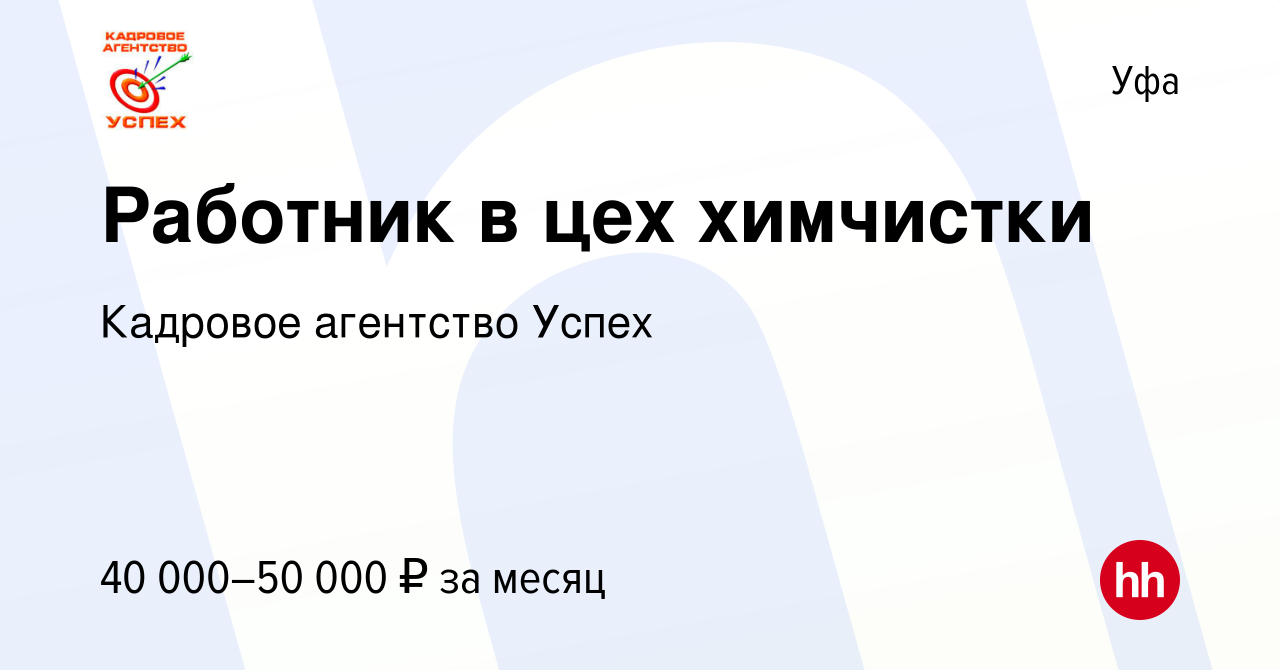 КАДРОВОЕ АГЕНТСТВО
УСПЕХ

Уфа

Работник в цех химчистки

Кадровое агентство Успех

40 000–50 000 ₽ за месяц

hh